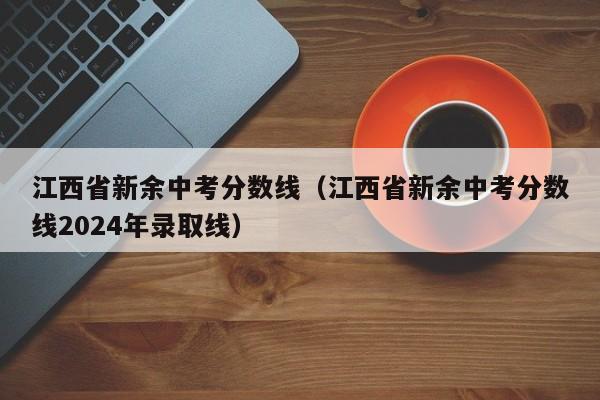 江西省新余中考分数线（江西省新余中考分数线2024年录取线）